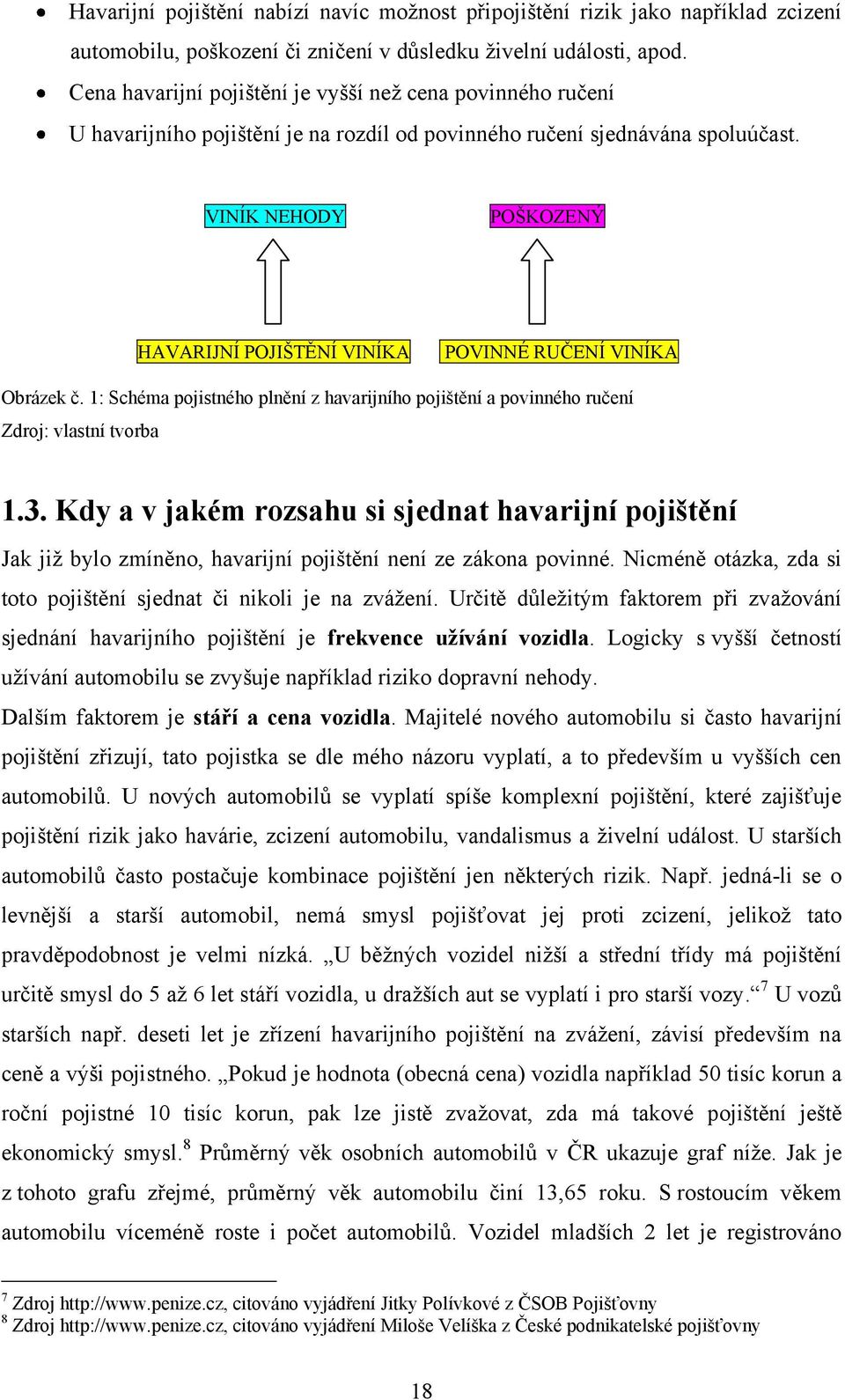 • Havarijní pojištění nabízí navíc možnost připojištění rizik jako například zcizení automobilu, poškození či zničení v důsledku živelní události, apod.
• Cena havarijní pojištění je vyšší než cena povinného ručení
• U havarijního pojištění je na rozdíl od povinného ručení sjednávána spoluúčast.

VINÍK NEHODY

POŠKOZENÝ

HAVARIJNÍ POJIŠTĚNÍ VINÍKA

POVINNÉ RUČENÍ VINÍKA

Obrázek č. 1: Schéma pojistného plnění z havarijního pojištění a povinného ručení
Zdroj: vlastní tvorba

1.3. Kdy a v jakém rozsahu si sjednat havarijní pojištění

Jak již bylo zmíněno, havarijní pojištění není ze zákona povinné. Nicméně otázka, zda si toto pojištění sjednat či nikoli je na zvážení. Určitě důležitým faktorem při zvažování sjednání havarijního pojištění je frekvence užívání vozidla. Logicky s vyšší četností užívání automobilu se zvyšuje například riziko dopravní nehody.
Dalším faktorem je stáří a cena vozidla. Majitelé nového automobilu si často havarijní pojištění zřizují, tato pojistka se dle mého názoru vyplatí, a to především u vyšších cen automobilů. U nových automobilů se vyplatí spíše komplexní pojištění, které zajišťuje pojištění rizik jako havárie, zcizení automobilu, vandalismus a živelní událost. U starších automobilů často postačuje kombinace pojištění jen některých rizik. Např. jedná-li se o levnější a starší automobil, nemá smysl pojišťovat jej proti zcizení, jelikož tato pravděpodobnost je velmi nízká. „U běžných vozidel nižší a střední třídy má pojištění určitě smysl do 5 až 6 let stáří vozidla, u dražších aut se vyplatí i pro starší vozy.“$^7$ U vozů starších např. deseti let je zřízení havarijního pojištění na zvážení, závisí především na ceně a výši pojistného. „Pokud je hodnota (obecná cena) vozidla například 50 tisíc korun a roční pojistné 10 tisíc korun, pak lze jistě zvažovat, zda má takové pojištění ještě ekonomický smysl.$^8$ Průměrný věk osobních automobilů v ČR ukazuje graf níže. Jak je z tohoto grafu zřejmé, průměrný věk automobilu činí 13,65 roku. S rostoucím věkem automobilu víceméně roste i počet automobilů. Vozidel mladších 2 let je registrováno

$^7$ Zdroj http://www.penize.cz, citováno vyjádření Jitky Polívkové z ČSOB Pojišťovny
$^8$ Zdroj http://www.penize.cz, citováno vyjádření Miloše Velíška z České podnikatelské pojišťovny

18